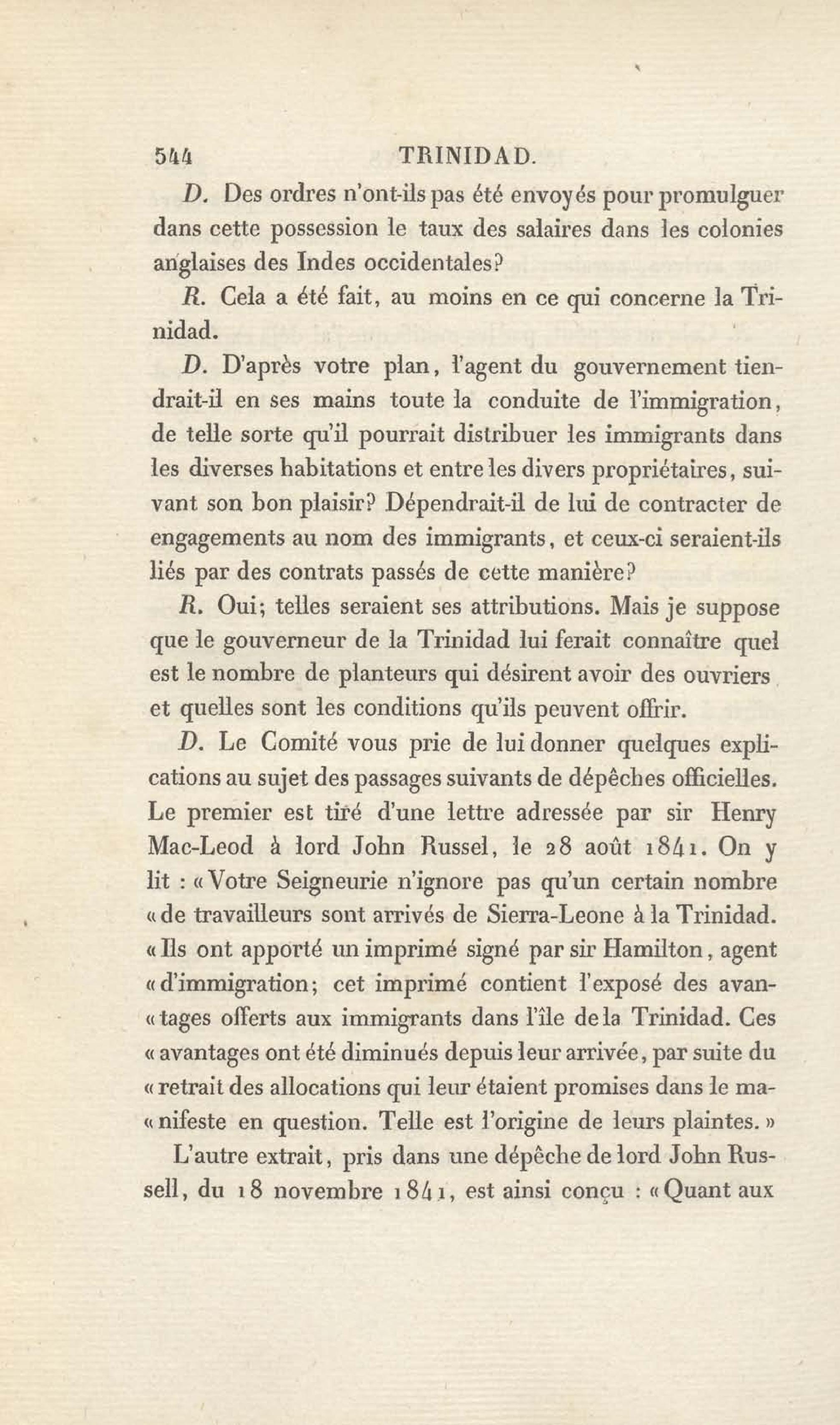 544 TRINIDAD.

D. Des ordres n'ont-ils pas été envoyés pour promulguer dans cette possession le taux des salaires dans les colonies anglaises des Indes occidentales?

R. Cela a été fait, au moins en ce qui concerne la Trinidad.

D. D'après votre plan, l'agent du gouvernement tiendrait-il en ses mains toute la conduite de l'immigration, de telle sorte qu'il pourrait distribuer les immigrants dans les diverses habitations et entre les divers propriétaires, suivant son bon plaisir? Dépendrait-il de lui de contracter de engagements au nom des immigrants, et ceux-ci seraient-ils liés par des contrats passés de cette manière?

R. Oui; telles seraient ses attributions. Mais je suppose que le gouverneur de la Trinidad lui ferait connaître quel est le nombre de planteurs qui désirent avoir des ouvriers et quelles sont les conditions qu'ils peuvent offrir.

D. Le Comité vous prie de lui donner quelques explications au sujet des passages suivants de dépêches officielles. Le premier est tiré d'une lettre adressée par sir Henry Mac-Leod à lord John Russel, le 28 août 1841. On y lit : « Votre Seigneurie n'ignore pas qu'un certain nombre « de travailleurs sont arrivés de Sierra-Leone à la Trinidad. « Ils ont apporté un imprimé signé par sir Hamilton, agent « d'immigration; cet imprimé contient l'exposé des avan- « tages offerts aux immigrants dans l'île de la Trinidad. Ces « avantages ont été diminués depuis leur arrivée, par suite du « retrait des allocations qui leur étaient promises dans le ma- « nifeste en question. Telle est l'origine de leurs plaintes. »

L'autre extrait, pris dans une dépêche de lord John Russell, du 18 novembre 1841, est ainsi conçu : « Quant aux